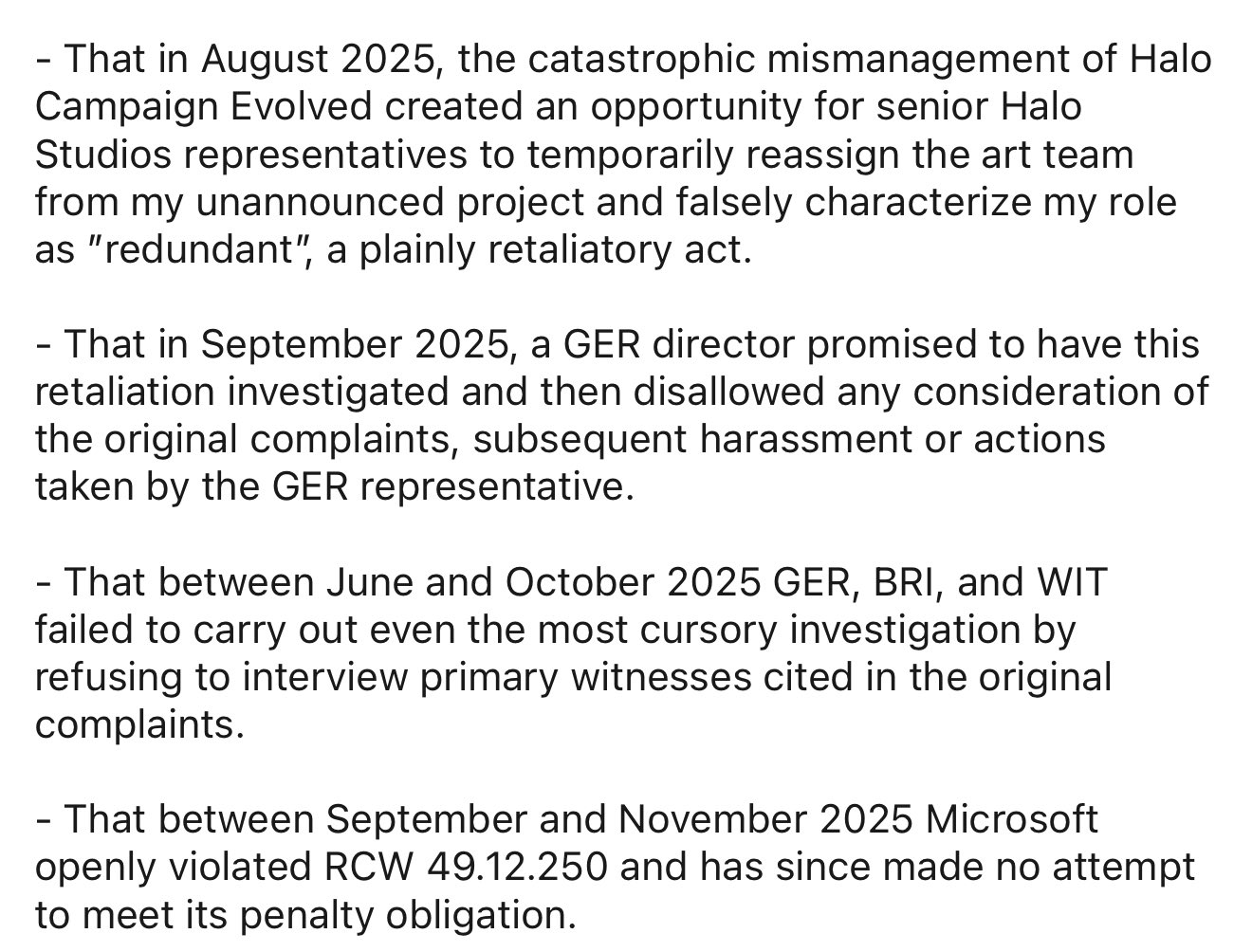 - That in August 2025, the catastrophic mismanagement of Halo Campaign Evolved created an opportunity for senior Halo Studios representatives to temporarily reassign the art team from my unannounced project and falsely characterize my role as "redundant", a plainly retaliatory act.

- That in September 2025, a GER director promised to have this retaliation investigated and then disallowed any consideration of the original complaints, subsequent harassment or actions taken by the GER representative.

- That between June and October 2025 GER, BRI, and WIT failed to carry out even the most cursory investigation by refusing to interview primary witnesses cited in the original complaints.

- That between September and November 2025 Microsoft openly violated RCW 49.12.250 and has since made no attempt to meet its penalty obligation.